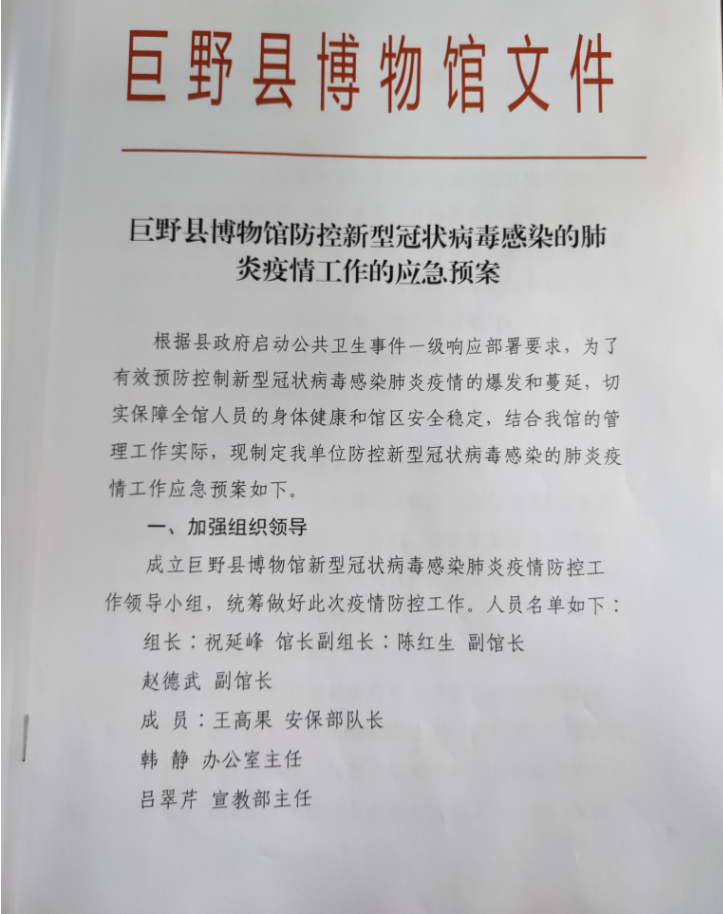 巨野县博物馆文件

巨野县博物馆防控新型冠状病毒感染的肺炎疫情工作的应急预案

根据县政府启动公共卫生事件一级响应部署要求，为了有效预防控制新型冠状病毒感染肺炎疫情的爆发和蔓延，切实保障全馆人员的身体健康和馆区安全稳定，结合我馆的管理工作实际，现制定我单位防控新型冠状病毒感染的肺炎疫情工作应急预案如下。

一、加强组织领导

成立巨野县博物馆新型冠状病毒感染肺炎疫情防控工作领导小组，统筹做好此次疫情防控工作。人员名单如下：

组长：祝延峰 馆长副组长：陈红生 副馆长

赵德武 副馆长

成 员：王高果 安保部队长

韩 静 办公室主任

吕翠芹 宣教部主任